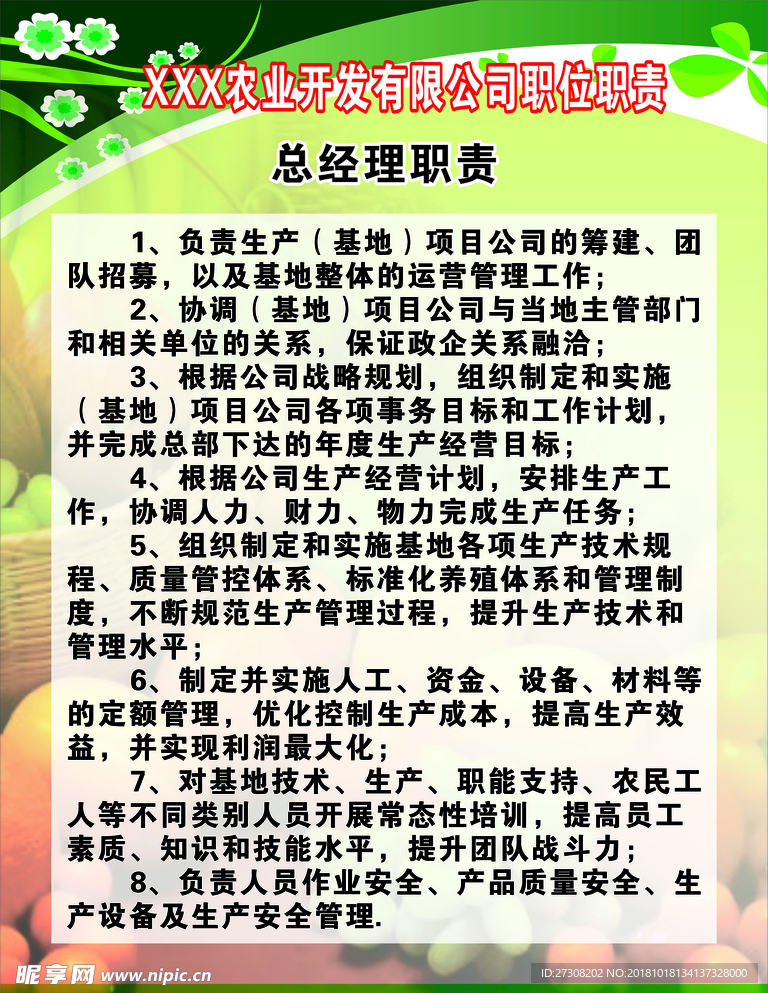 XXX农业开发有限公司职位职责

总经理职责

1、负责生产（基地）项目公司的筹建、团队招募，以及基地整体的运营管理工作；

2、协调（基地）项目公司与当地主管部门和相关单位的关系，保证政企关系融洽；

3、根据公司战略规划，组织制定和实施（基地）项目公司各项事务目标和工作计划，并完成总部下达的年度生产经营目标；

4、根据公司生产经营计划，安排生产工作，协调人力、财力、物力完成生产任务；

5、组织制定和实施基地各项生产技术规程、质量管控体系、标准化养殖体系和管理制度，不断规范生产管理过程，提升生产技术和管理水平；

6、制定并实施人工、资金、设备、材料等的定额管理，优化控制生产成本，提高生产效益，并实现利润最大化；

7、对基地技术、生产、职能支持、农民工人等不同类别人员开展常态性培训，提高员工素质、知识和技能水平，提升团队战斗力；

8、负责人员作业安全、产品质量安全、生产设备及生产安全管理.

昵享网 www.nipic.cn

ID:27308202 NO:20181018134137328000